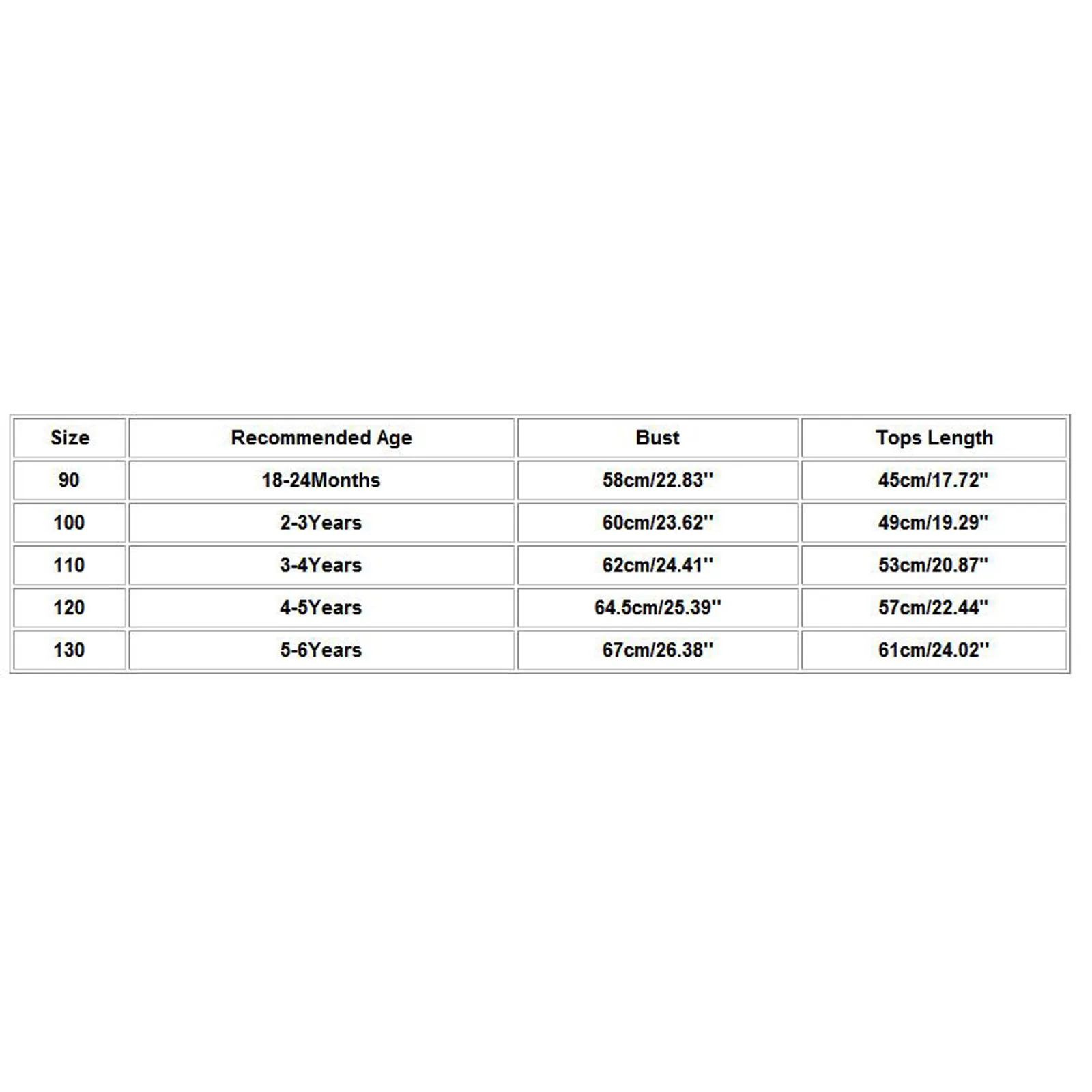 | Size | Recommended Age | Bust | Tops Length |
|---|---|---|---|
| 90 | 18-24Months | 58cm/22.83'' | 45cm/17.72'' |
| 100 | 2-3Years | 60cm/23.62'' | 49cm/19.29'' |
| 110 | 3-4Years | 62cm/24.41'' | 53cm/20.87'' |
| 120 | 4-5Years | 64.5cm/25.39'' | 57cm/22.44'' |
| 130 | 5-6Years | 67cm/26.38'' | 61cm/24.02'' |